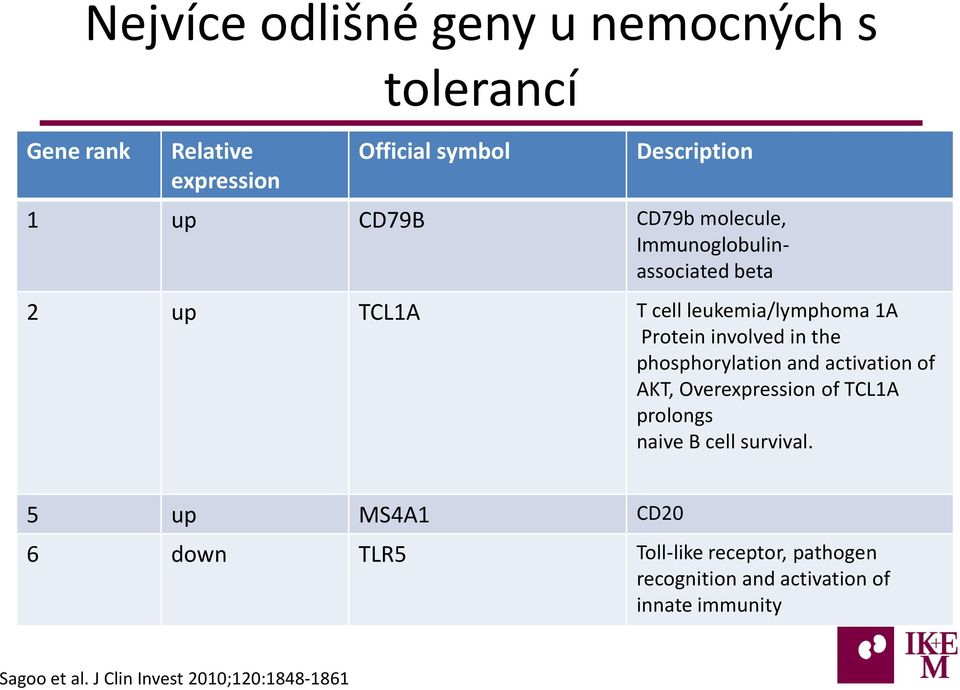 Nejvíce odlišné geny u nemocných s tolerancí

| Gene rank | Relative expression | Official symbol | Description |
|---|---|---|---|
| 1 | up | CD79B | CD79b molecule, Immunoglobulin-associated beta |
| 2 | up | TCL1A | T cell leukemia/lymphoma 1A Protein involved in the phosphorylation and activation of AKT, Overexpression of TCL1A prolongs naive B cell survival. |
| 5 | up | MS4A1 | CD20 |
| 6 | down | TLR5 | Toll-like receptor, pathogen recognition and activation of innate immunity |

Sagoo et al. J Clin Invest 2010;120:1848-1861

IKEM